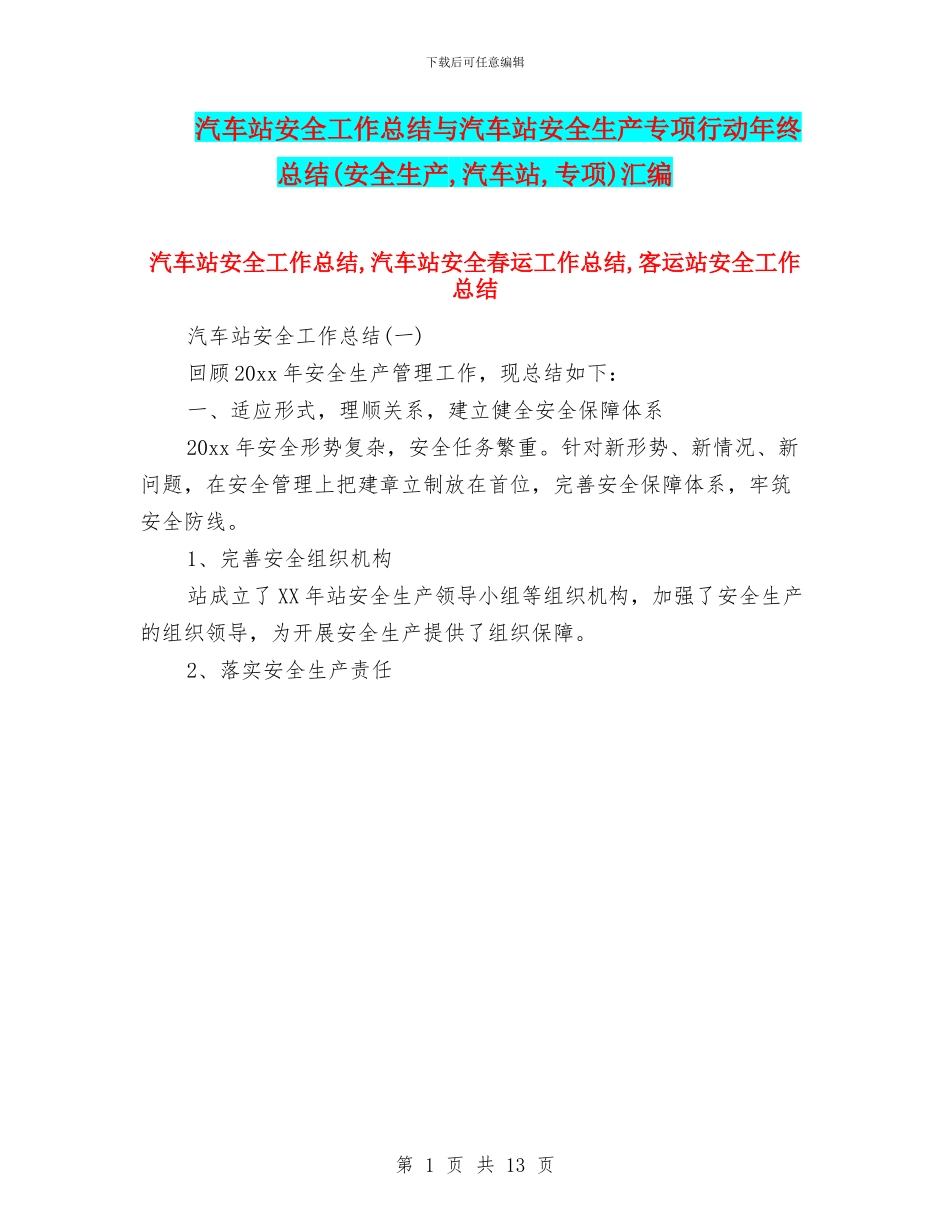 下载后可任意编辑

汽车站安全工作总结与汽车站安全生产专项行动年终总结(安全生产,汽车站,专项)汇编

汽车站安全工作总结,汽车站安全春运工作总结,客运站安全工作总结

汽车站安全工作总结(一)

回顾20xx年安全生产管理工作，现总结如下：

一、适应形式，理顺关系，建立健全安全保障体系

20xx年安全形势复杂，安全任务繁重。针对新形势、新情况、新问题，在安全管理上把建章立制放在首位，完善安全保障体系，牢筑安全防线。

1、完善安全组织机构

站成立了XX年站安全生产领导小组等组织机构，加强了安全生产的组织领导，为开展安全生产提供了组织保障。

2、落实安全生产责任

第 1 页 共 13 页